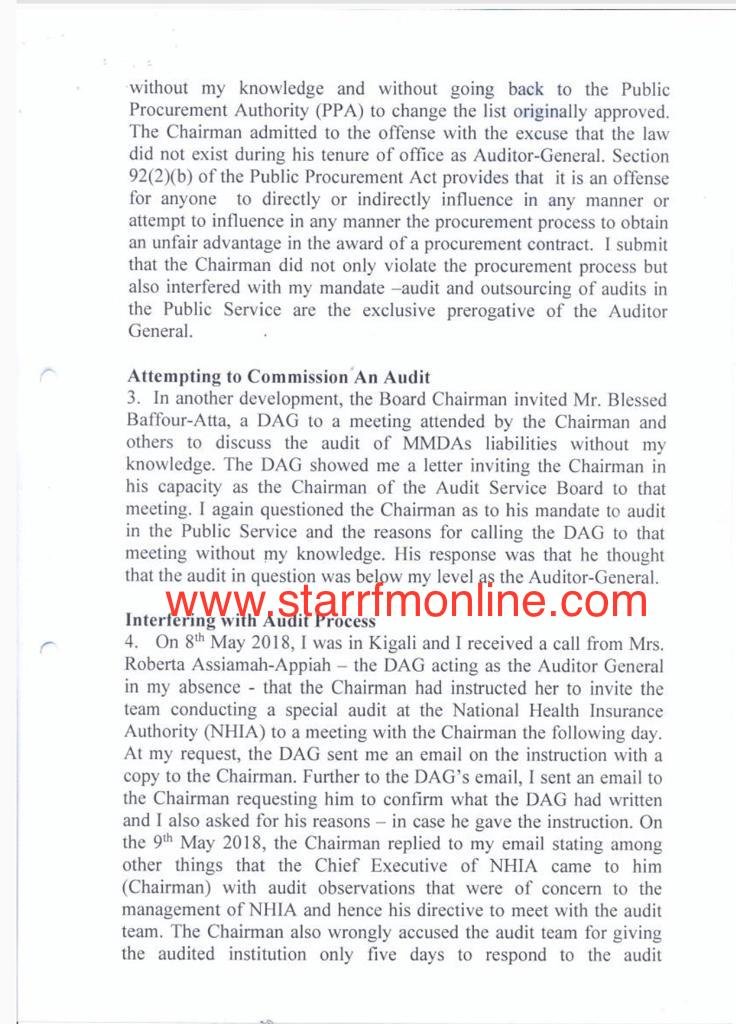 without my knowledge and without going back to the Public Procurement Authority (PPA) to change the list originally approved. The Chairman admitted to the offense with the excuse that the law did not exist during his tenure of office as Auditor-General. Section 92(2)(b) of the Public Procurement Act provides that it is an offense for anyone to directly or indirectly influence in any manner or attempt to influence in any manner the procurement process to obtain an unfair advantage in the award of a procurement contract. I submit that the Chairman did not only violate the procurement process but also interfered with my mandate –audit and outsourcing of audits in the Public Service are the exclusive prerogative of the Auditor General.

Attempting to Commission An Audit
3. In another development, the Board Chairman invited Mr. Blessed Baffour-Atta, a DAG to a meeting attended by the Chairman and others to discuss the audit of MMDAs liabilities without my knowledge. The DAG showed me a letter inviting the Chairman in his capacity as the Chairman of the Audit Service Board to that meeting. I again questioned the Chairman as to his mandate to audit in the Public Service and the reasons for calling the DAG to that meeting without my knowledge. His response was that he thought that the audit in question was below my level as the Auditor-General.

www.starrfmonline.com

Interfering with Audit Process
4. On 8$^{th}$ May 2018, I was in Kigali and I received a call from Mrs. Roberta Assiamah-Appiah – the DAG acting as the Auditor General in my absence - that the Chairman had instructed her to invite the team conducting a special audit at the National Health Insurance Authority (NHIA) to a meeting with the Chairman the following day. At my request, the DAG sent me an email on the instruction with a copy to the Chairman. Further to the DAG's email, I sent an email to the Chairman requesting him to confirm what the DAG had written and I also asked for his reasons – in case he gave the instruction. On the 9$^{th}$ May 2018, the Chairman replied to my email stating among other things that the Chief Executive of NHIA came to him (Chairman) with audit observations that were of concern to the management of NHIA and hence his directive to meet with the audit team. The Chairman also wrongly accused the audit team for giving the audited institution only five days to respond to the audit